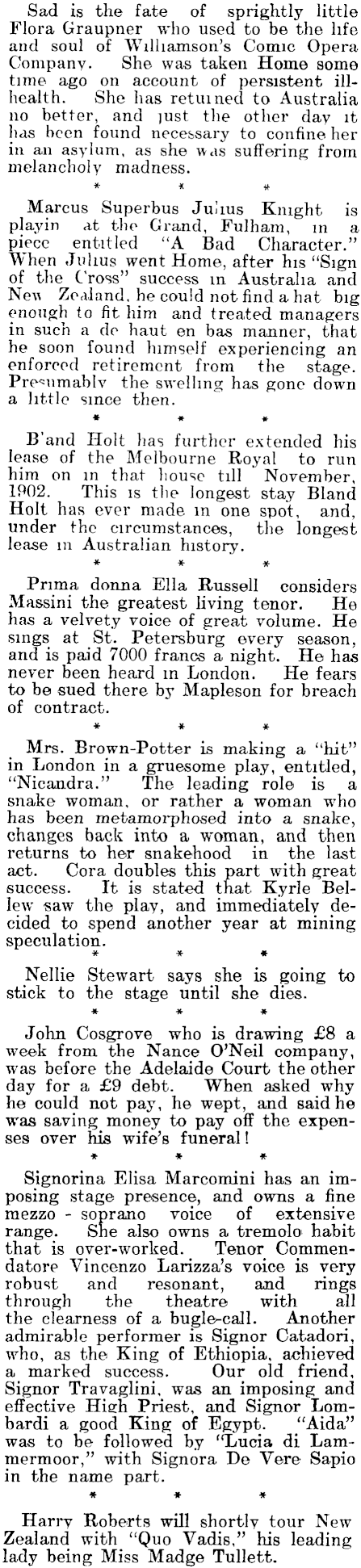 Sad is the fate of sprightly little Flora Graupner who used to be the life and soul of Williamson's Comic Opera Company. She was taken Home some time ago on account of persistent ill-health. She has returned to Australia no better, and just the other day it has been found necessary to confine her in an asylum, as she was suffering from melancholy madness.

\* \* \*

Marcus Superbus Julius Knight is playin at the Grand, Fulham, in a piece entitled "A Bad Character." When Julius went Home, after his "Sign of the Cross" success in Australia and New Zealand, he could not find a hat big enough to fit him and treated managers in such a de haut en bas manner, that he soon found himself experiencing an enforced retirement from the stage. Presumably the swelling has gone down a little since then.

\* \* \*

B'and Holt has further extended his lease of the Melbourne Royal to run him on in that house till November, 1902. This is the longest stay Bland Holt has ever made in one spot, and, under the circumstances, the longest lease in Australian history.

\* \* \*

Prima donna Ella Russell considers Massini the greatest living tenor. He has a velvety voice of great volume. He sings at St. Petersburg every season, and is paid 7000 francs a night. He has never been heard in London. He fears to be sued there by Mapleson for breach of contract.

\* \* \*

Mrs. Brown-Potter is making a "hit" in London in a gruesome play, entitled, "Nicandra." The leading role is a snake woman, or rather a woman who has been metamorphosed into a snake, changes back into a woman, and then returns to her snakehood in the last act. Cora doubles this part with great success. It is stated that Kyrle Bellew saw the play, and immediately decided to spend another year at mining speculation.

\* \* \*

Nellie Stewart says she is going to stick to the stage until she dies.

\* \* \*

John Cosgrove who is drawing £8 a week from the Nance O'Neil company, was before the Adelaide Court the other day for a £9 debt. When asked why he could not pay, he wept, and said he was saving money to pay off the expenses over his wife's funeral!

\* \* \*

Signorina Elisa Marcomini has an imposing stage presence, and owns a fine mezzo - soprano voice of extensive range. She also owns a tremolo habit that is over-worked. Tenor Commendatore Vincenzo Larizza's voice is very robust and resonant, and rings through the theatre with all the clearness of a bugle-call. Another admirable performer is Signor Catadori, who, as the King of Ethiopia, achieved a marked success. Our old friend, Signor Travaglini, was an imposing and effective High Priest, and Signor Lombardi a good King of Egypt. "Aida" was to be followed by "Lucia di Lammermoor," with Signora De Vere Sapio in the name part.

\* \* \*

Harry Roberts will shortly tour New Zealand with "Quo Vadis," his leading lady being Miss Madge Tullett.